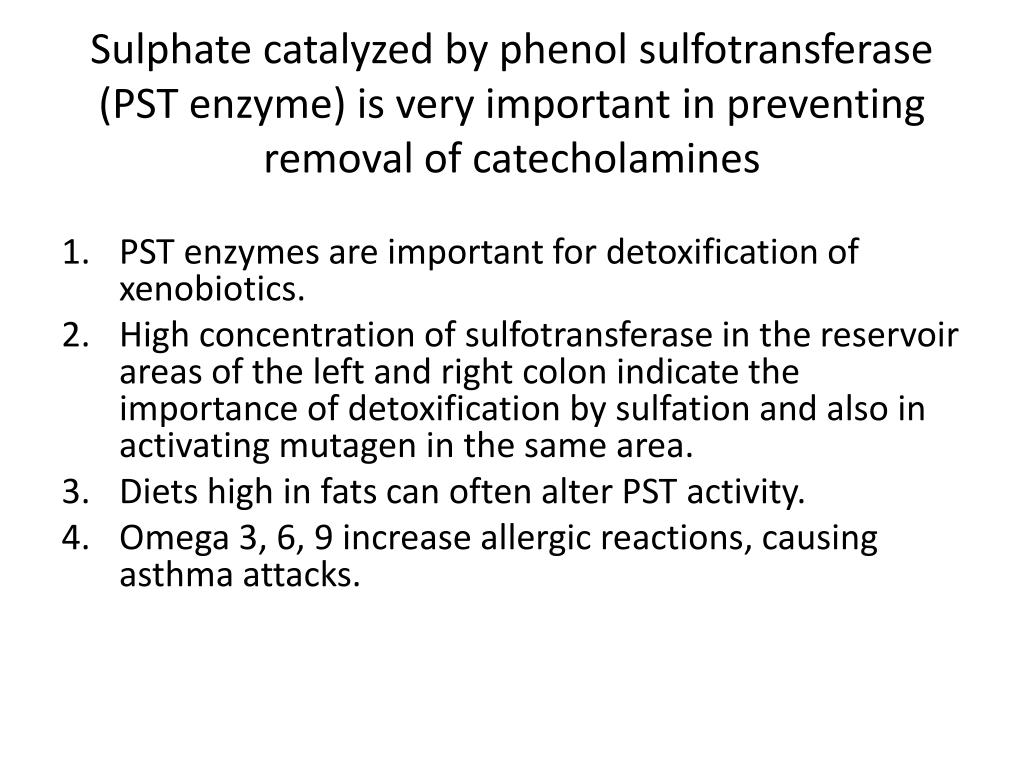 Sulphate catalyzed by phenol sulfotransferase (PST enzyme) is very important in preventing removal of catecholamines

1. PST enzymes are important for detoxification of xenobiotics.
2. High concentration of sulfotransferase in the reservoir areas of the left and right colon indicate the importance of detoxification by sulfation and also in activating mutagen in the same area.
3. Diets high in fats can often alter PST activity.
4. Omega 3, 6, 9 increase allergic reactions, causing asthma attacks.